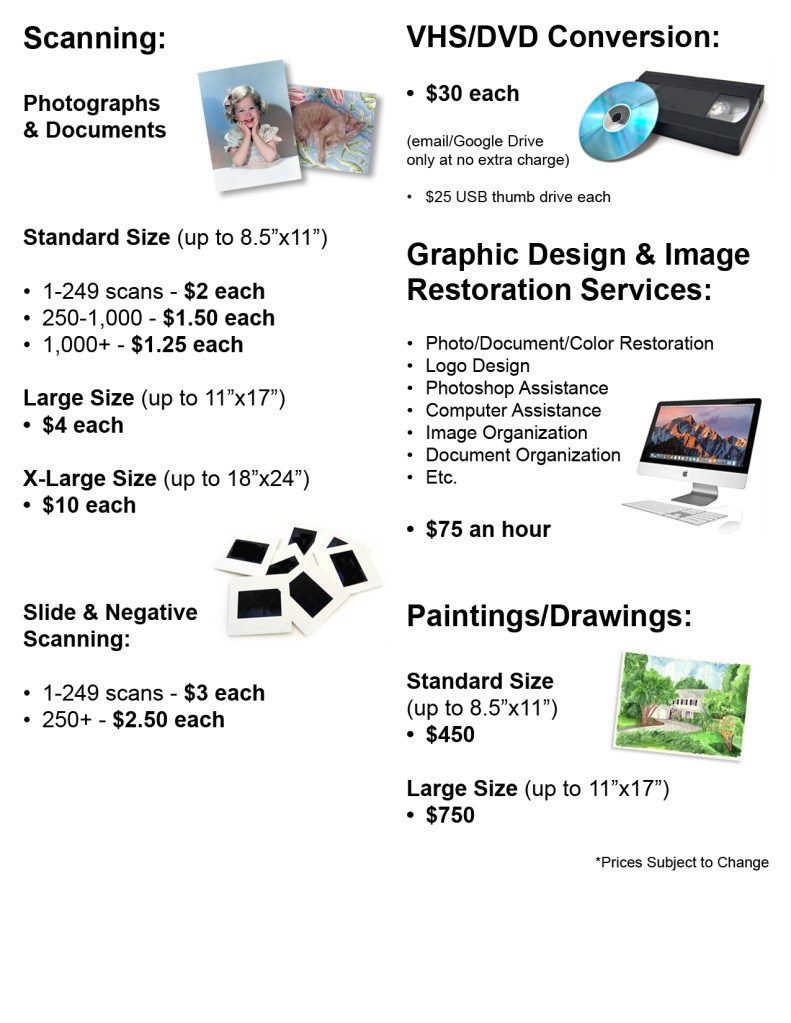 Scanning:

Photographs & Documents

Standard Size (up to 8.5”x11”)

• 1-249 scans - $2 each
• 250-1,000 - $1.50 each
• 1,000+ - $1.25 each

Large Size (up to 11”x17”)
• $4 each

X-Large Size (up to 18”x24”)
• $10 each

Slide & Negative Scanning:

• 1-249 scans - $3 each
• 250+ - $2.50 each

VHS/DVD Conversion:

• $30 each

(email/Google Drive only at no extra charge)

• $25 USB thumb drive each

Graphic Design & Image Restoration Services:

• Photo/Document/Color Restoration
• Logo Design
• Photoshop Assistance
• Computer Assistance
• Image Organization
• Document Organization
• Etc.

• $75 an hour

Paintings/Drawings:

Standard Size (up to 8.5”x11”)
• $450

Large Size (up to 11”x17”)
• $750

*Prices Subject to Change